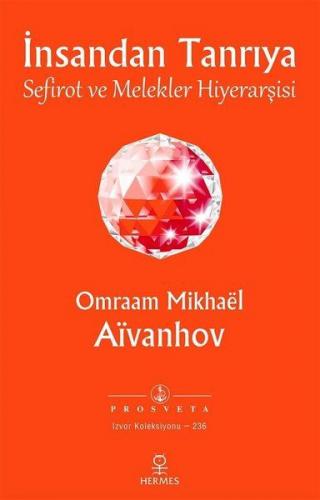 İnsandan Tanrıya
Sefirot ve Melekler Hiyerarşisi

Omraam Mikhaël
Aïvanhov

PROSVETA
Izvor Koleksiyonu – 236

HERMES